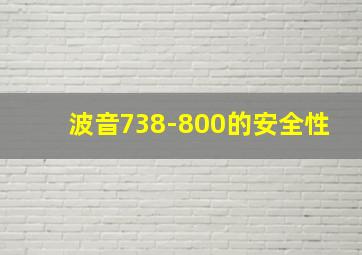 波音738-800的安全性